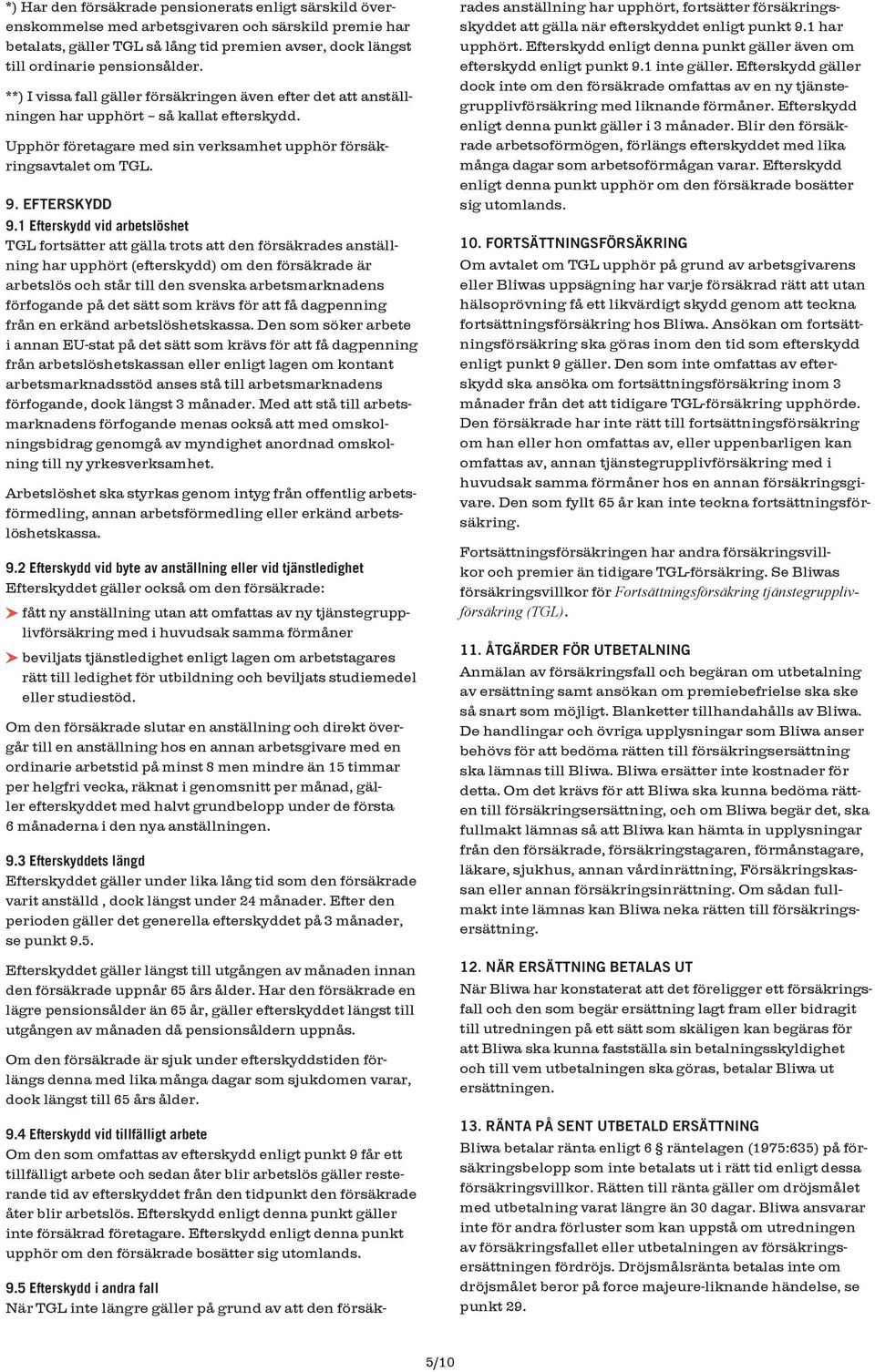 *) Har den försäkrade pensionerats enligt särskild överenskommelse med arbetsgivaren och särskild premie har betalats, gäller TGL så lång tid premien avser, dock längst till ordinarie pensionsålder.

**) I vissa fall gäller försäkringen även efter det att anställningen har upphört – så kallat efterskydd.

Upphör företagare med sin verksamhet upphör försäkringsavtalet om TGL.

9. EFTERSKYDD

9.1 Efterskydd vid arbetslöshet
TGL fortsätter att gälla trots att den försäkrades anställning har upphört (efterskydd) om den försäkrade är arbetslös och står till den svenska arbetsmarknadens förfogande på det sätt som krävs för att få dagpenning från en erkänd arbetslöshetskassa. Den som söker arbete i annan EU-stat på det sätt som krävs för att få dagpenning från arbetslöshetskassan eller enligt lagen om kontant arbetsmarknadsstöd anses stå till arbetsmarknadens förfogande, dock längst 3 månader. Med att stå till arbetsmarknadens förfogande menas också att med omskolningsbidrag genomgå av myndighet anordnad omskolning till ny yrkesverksamhet.

Arbetslöshet ska styrkas genom intyg från offentlig arbetsförmedling, annan arbetsförmedling eller erkänd arbetslöshetskassa.

9.2 Efterskydd vid byte av anställning eller vid tjänstledighet
Efterskyddet gäller också om den försäkrade:

fått ny anställning utan att omfattas av ny tjänstegrupplivförsäkring med i huvudsak samma förmåner

beviljats tjänstledighet enligt lagen om arbetstagares rätt till ledighet för utbildning och beviljats studiemedel eller studiestöd.

Om den försäkrade slutar en anställning och direkt övergår till en anställning hos en annan arbetsgivare med en ordinarie arbetstid på minst 8 men mindre än 15 timmar per helgfri vecka, räknat i genomsnitt per månad, gäller efterskyddet med halvt grundbelopp under de första 6 månaderna i den nya anställningen.

9.3 Efterskyddets längd
Efterskyddet gäller under lika lång tid som den försäkrade varit anställd , dock längst under 24 månader. Efter den perioden gäller det generella efterskyddet på 3 månader, se punkt 9.5.

Efterskyddet gäller längst till utgången av månaden innan den försäkrade uppnår 65 års ålder. Har den försäkrade en lägre pensionsålder än 65 år, gäller efterskyddet längst till utgången av månaden då pensionsåldern uppnås.

Om den försäkrade är sjuk under efterskyddstiden förlängs denna med lika många dagar som sjukdomen varar, dock längst till 65 års ålder.

9.4 Efterskydd vid tillfälligt arbete
Om den som omfattas av efterskydd enligt punkt 9 får ett tillfälligt arbete och sedan åter blir arbetslös gäller resterande tid av efterskyddet från den tidpunkt den försäkrade åter blir arbetslös. Efterskydd enligt denna punkt gäller inte försäkrad företagare. Efterskydd enligt denna punkt upphör om den försäkrade bosätter sig utomlands.

9.5 Efterskydd i andra fall
När TGL inte längre gäller på grund av att den försäkrades anställning har upphört, fortsätter försäkringsskyddet att gälla när efterskyddet enligt punkt 9.1 har upphört. Efterskydd enligt denna punkt gäller även om efterskydd enligt punkt 9.1 inte gäller. Efterskydd gäller dock inte om den försäkrade omfattas av en ny tjänstegrupplivförsäkring med liknande förmåner. Efterskydd enligt denna punkt gäller i 3 månader. Blir den försäkrade arbetsoförmögen, förlängs efterskyddet med lika många dagar som arbetsoförmågan varar. Efterskydd enligt denna punkt upphör om den försäkrade bosätter sig utomlands.

10. FORTSÄTTNINGSFÖRSÄKRING
Om avtalet om TGL upphör på grund av arbetsgivarens eller Bliwas uppsägning har varje försäkrad rätt att utan hälsoprövning få ett likvärdigt skydd genom att teckna fortsättningsförsäkring hos Bliwa. Ansökan om fortsättningsförsäkring ska göras inom den tid som efterskydd enligt punkt 9 gäller. Den som inte omfattas av efterskydd ska ansöka om fortsättningsförsäkring inom 3 månader från det att tidigare TGL-försäkring upphörde. Den försäkrade har inte rätt till fortsättningsförsäkring om han eller hon omfattas av, eller uppenbarligen kan omfattas av, annan tjänstegrupplivförsäkring med i huvudsak samma förmåner hos en annan försäkringsgivare. Den som fyllt 65 år kan inte teckna fortsättningsförsäkring.

Fortsättningsförsäkringen har andra försäkringsvillkor och premier än tidigare TGL-försäkring. Se Bliwas försäkringsvillkor för Fortsättningsförsäkring tjänstegrupplivförsäkring (TGL).

11. ÅTGÄRDER FÖR UTBETALNING
Anmälan av försäkringsfall och begäran om utbetalning av ersättning samt ansökan om premiebefrielse ska ske så snart som möjligt. Blanketter tillhandahålls av Bliwa. De handlingar och övriga upplysningar som Bliwa anser behövs för att bedöma rätten till försäkringsersättning ska lämnas till Bliwa. Bliwa ersätter inte kostnader för detta. Om det krävs för att Bliwa ska kunna bedöma rätten till försäkringsersättning, och om Bliwa begär det, ska fullmakt lämnas så att Bliwa kan hämta in upplysningar från den försäkrade, försäkringstagaren, förmånstagare, läkare, sjukhus, annan vårdinrättning, Försäkringskassan eller annan försäkringsinrättning. Om sådan fullmakt inte lämnas kan Bliwa neka rätten till försäkringsersättning.

12. NÄR ERSÄTTNING BETALAS UT
När Bliwa har konstaterat att det föreligger ett försäkringsfall och den som begär ersättning lagt fram eller bidragit till utredningen på ett sätt som skäligen kan begäras för att Bliwa ska kunna fastställa sin betalningsskyldighet och till vem utbetalningen ska göras, betalar Bliwa ut ersättningen.

13. RÄNTA PÅ SENT UTBETALD ERSÄTTNING
Bliwa betalar ränta enligt 6 § räntelagen (1975:635) på försäkringsbelopp som inte betalats ut i rätt tid enligt dessa försäkringsvillkor. Rätten till ränta gäller om dröjsmålet med utbetalning varat längre än 30 dagar. Bliwa ansvarar inte för andra förluster som kan uppstå om utredningen av försäkringsfallet eller utbetalningen av försäkringsersättningen fördröjs. Dröjsmålsränta betalas inte om dröjsmålet beror på force majeure-liknande händelse, se punkt 29.

5/10